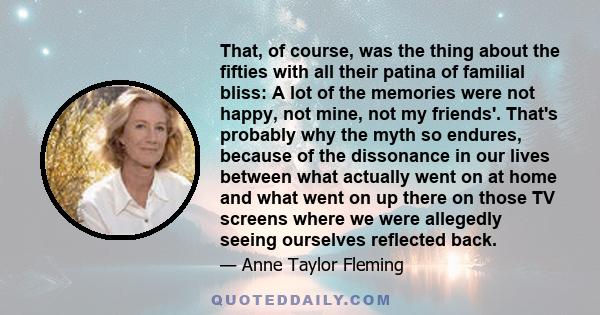 That, of course, was the thing about the fifties with all their patina of familial bliss: A lot of the memories were not happy, not mine, not my friends'. That's probably why the myth so endures, because of the dissonance in our lives between what actually went on at home and what went on up there on those TV screens where we were allegedly seeing ourselves reflected back.

— Anne Taylor Fleming

QUOTEDDAILY.COM